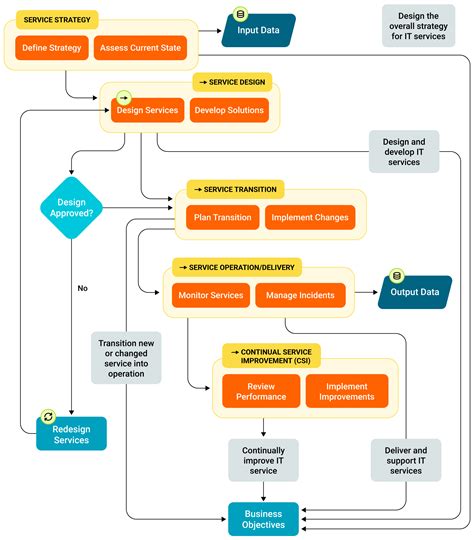 SERVICE STRATEGY

Define Strategy

Assess Current State

Input Data

Design the overall strategy for IT services

→ SERVICE DESIGN

Design Services

Develop Solutions

Design and develop IT services

Design Approved?

→ SERVICE TRANSITION

Plan Transition

Implement Changes

No

→ SERVICE OPERATION/DELIVERY

Monitor Services

Manage Incidents

Output Data

Transition new or changed service into operation

→ CONTINUAL SERVICE IMPROVEMENT (CSI)

Review Performance

Implement Improvements

Redesign Services

Continually improve IT service

Deliver and support IT services

Business Objectives